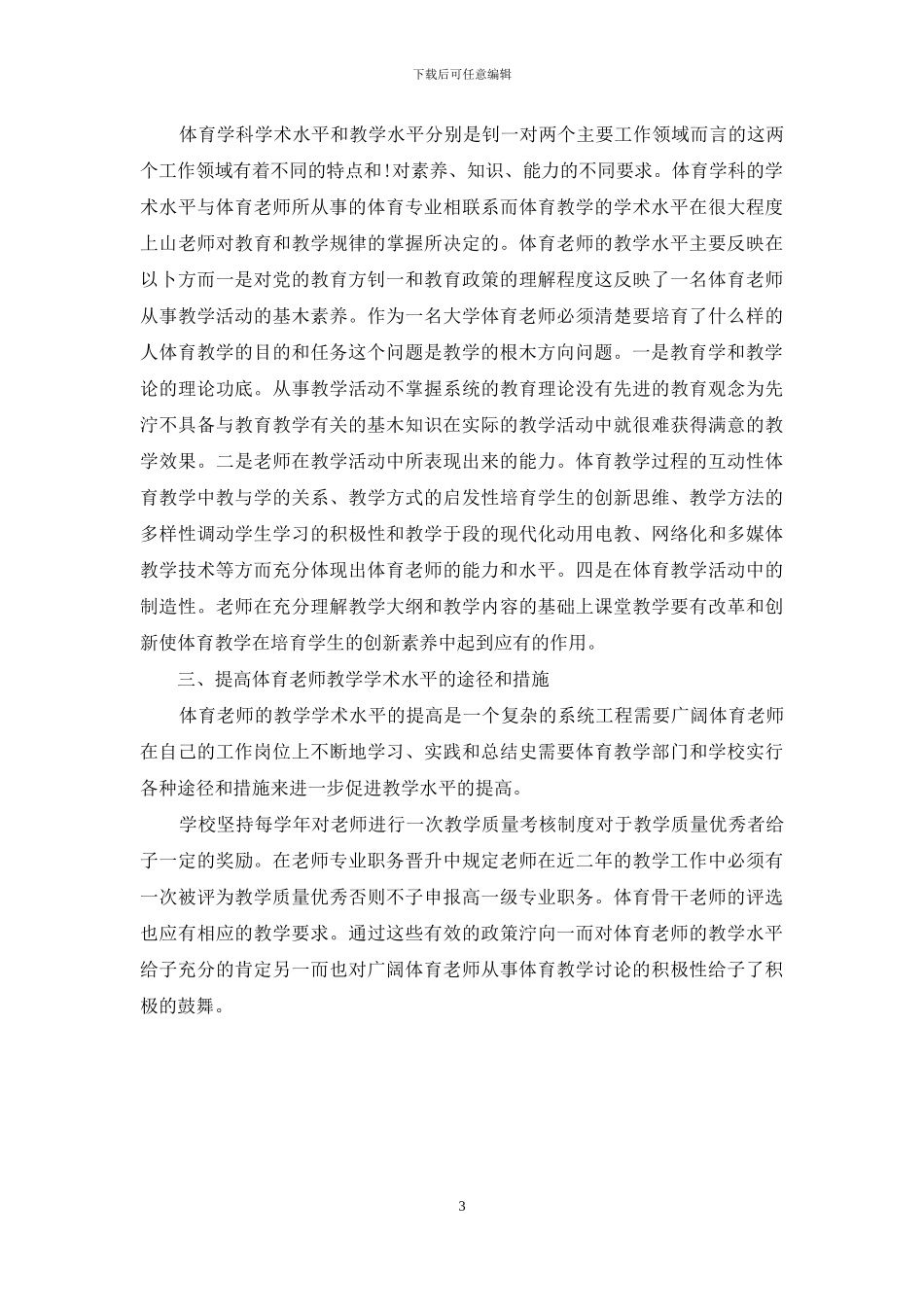 下载后可任意编辑

体育学科学术水平和教学水平分别是钊一对两个主要工作领域而言的这两个工作领域有着不同的特点和!对素养、知识、能力的不同要求。体育学科的学术水平与体育老师所从事的体育专业相联系而体育教学的学术水平在很大程度上山老师对教育和教学规律的掌握所决定的。体育老师的教学水平主要反映在以卜方而一是对党的教育方钊一和教育政策的理解程度这反映了一名体育老师从事教学活动的基木素养。作为一名大学体育老师必须清楚要培育了什么样的人体育教学的目的和任务这个问题是教学的根木方向问题。一是教育学和教学论的理论功底。从事教学活动不掌握系统的教育理论没有先进的教育观念为先泞不具备与教育教学有关的基木知识在实际的教学活动中就很难获得满意的教学效果。二是老师在教学活动中所表现出来的能力。体育教学过程的互动性体育教学中教与学的关系、教学方式的启发性培育学生的创新思维、教学方法的多样性调动学生学习的积极性和教学于段的现代化动用电教、网络化和多媒体教学技术等方而充分体现出体育老师的能力和水平。四是在体育教学活动中的制造性。老师在充分理解教学大纲和教学内容的基础上课堂教学要有改革和创新使体育教学在培育学生的创新素养中起到应有的作用。

三、提高体育老师教学学术水平的途径和措施

体育老师的教学学术水平的提高是一个复杂的系统工程需要广阔体育老师在自己的工作岗位上不断地学习、实践和总结史需要体育教学部门和学校实行各种途径和措施来进一步促进教学水平的提高。

学校坚持每学年对老师进行一次教学质量考核制度对于教学质量优秀者给子一定的奖励。在老师专业职务晋升中规定老师在近二年的教学工作中必须有一次被评为教学质量优秀否则不子申报高一级专业职务。体育骨干老师的评选也应有相应的教学要求。通过这些有效的政策泞向一而对体育老师的教学水平给子充分的肯定另一而也对广阔体育老师从事体育教学讨论的积极性给子了积极的鼓舞。

3